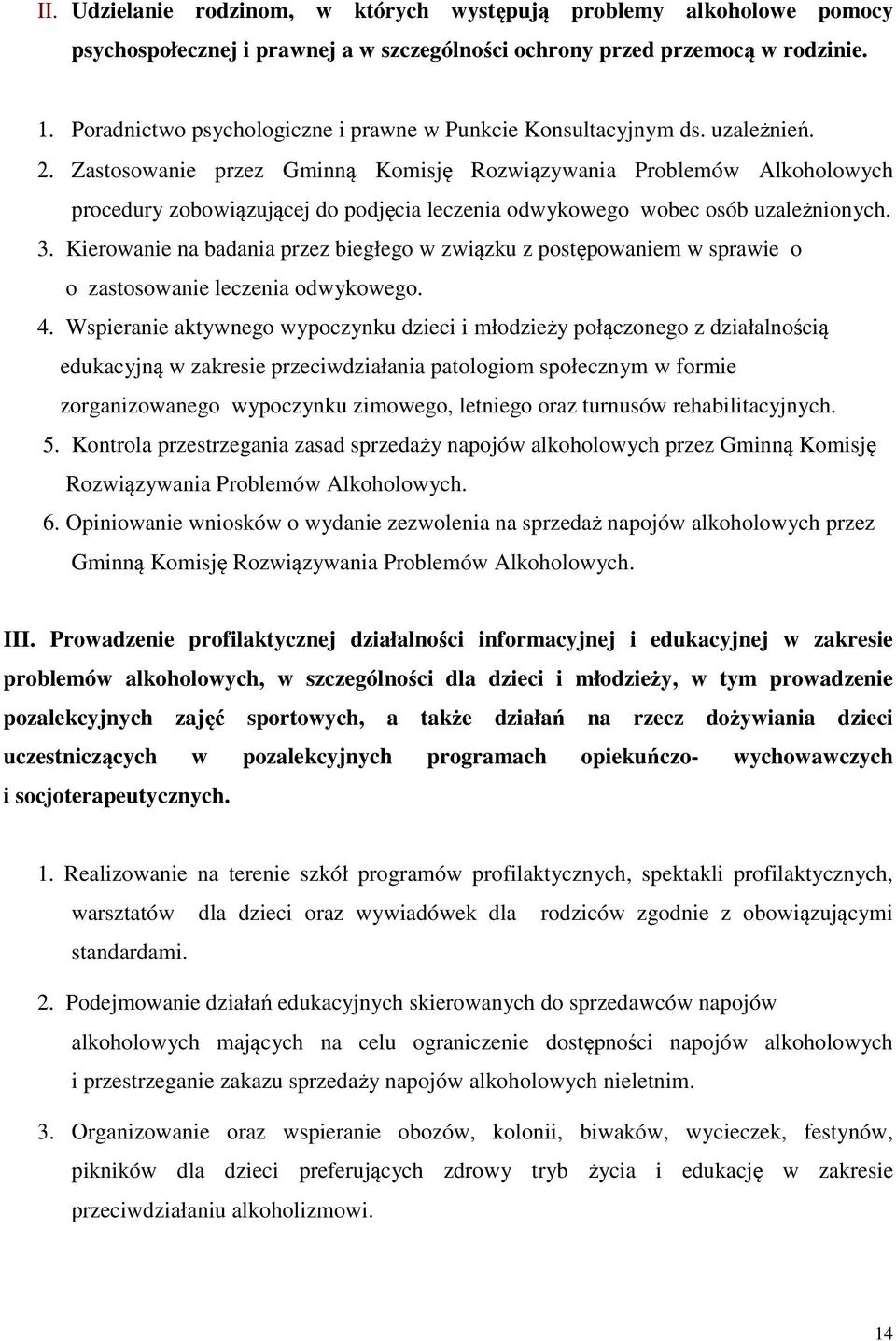 II. Udzielanie rodzinom, w których występują problemy alkoholowe pomocy psychospołecznej i prawnej a w szczególności ochrony przed przemocą w rodzinie.

1. Poradnictwo psychologiczne i prawne w Punkcie Konsultacyjnym ds. uzależnień.
2. Zastosowanie przez Gminną Komisję Rozwiązywania Problemów Alkoholowych procedury zobowiązującej do podjęcia leczenia odwykowego wobec osób uzależnionych.
3. Kierowanie na badania przez biegłego w związku z postępowaniem w sprawie o o zastosowanie leczenia odwykowego.
4. Wspieranie aktywnego wypoczynku dzieci i młodzieży połączonego z działalnością edukacyjną w zakresie przeciwdziałania patologiom społecznym w formie zorganizowanego wypoczynku zimowego, letniego oraz turnusów rehabilitacyjnych.
5. Kontrola przestrzegania zasad sprzedaży napojów alkoholowych przez Gminną Komisję Rozwiązywania Problemów Alkoholowych.
6. Opiniowanie wniosków o wydanie zezwolenia na sprzedaż napojów alkoholowych przez Gminną Komisję Rozwiązywania Problemów Alkoholowych.

III. Prowadzenie profilaktycznej działalności informacyjnej i edukacyjnej w zakresie problemów alkoholowych, w szczególności dla dzieci i młodzieży, w tym prowadzenie pozalekcyjnych zajęć sportowych, a także działań na rzecz dożywiania dzieci uczestniczących w pozalekcyjnych programach opiekuńczo- wychowawczych i socjoterapeutycznych.

1. Realizowanie na terenie szkół programów profilaktycznych, spektakli profilaktycznych, warsztatów dla dzieci oraz wywiadówek dla rodziców zgodnie z obowiązującymi standardami.

2. Podejmowanie działań edukacyjnych skierowanych do sprzedawców napojów alkoholowych mających na celu ograniczenie dostępności napojów alkoholowych i przestrzeganie zakazu sprzedaży napojów alkoholowych nieletnim.

3. Organizowanie oraz wspieranie obozów, kolonii, biwaków, wycieczek, festynów, pikników dla dzieci preferujących zdrowy tryb życia i edukację w zakresie przeciwdziałaniu alkoholizmowi.

14